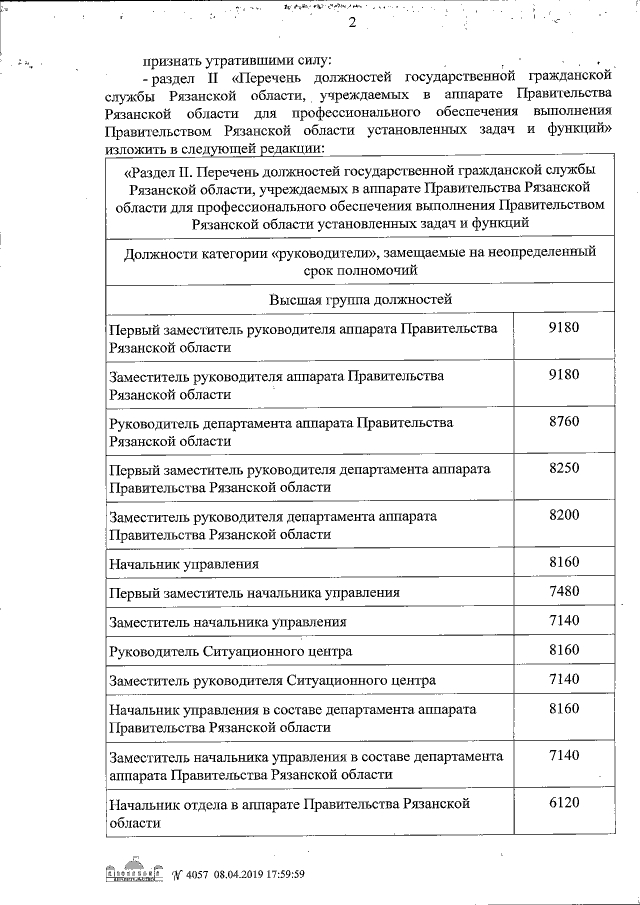 2

признать утратившими силу:

- раздел II «Перечень должностей государственной гражданской службы Рязанской области, учреждаемых в аппарате Правительства Рязанской области для профессионального обеспечения выполнения Правительством Рязанской области установленных задач и функций» изложить в следующей редакции:

| «Раздел II. Перечень должностей государственной гражданской службы Рязанской области, учреждаемых в аппарате Правительства Рязанской области для профессионального обеспечения выполнения Правительством Рязанской области установленных задач и функций | |
|---|---|
| Должности категории «руководители», замещаемые на неопределенный срок полномочий | |
| Высшая группа должностей | |
| Первый заместитель руководителя аппарата Правительства Рязанской области | 9180 |
| Заместитель руководителя аппарата Правительства Рязанской области | 9180 |
| Руководитель департамента аппарата Правительства Рязанской области | 8760 |
| Первый заместитель руководителя департамента аппарата Правительства Рязанской области | 8250 |
| Заместитель руководителя департамента аппарата Правительства Рязанской области | 8200 |
| Начальник управления | 8160 |
| Первый заместитель начальника управления | 7480 |
| Заместитель начальника управления | 7140 |
| Руководитель Ситуационного центра | 8160 |
| Заместитель руководителя Ситуационного центра | 7140 |
| Начальник управления в составе департамента аппарата Правительства Рязанской области | 8160 |
| Заместитель начальника управления в составе департамента аппарата Правительства Рязанской области | 7140 |
| Начальник отдела в аппарате Правительства Рязанской области | 6120 |

№ 4057 08.04.2019 17:59:59